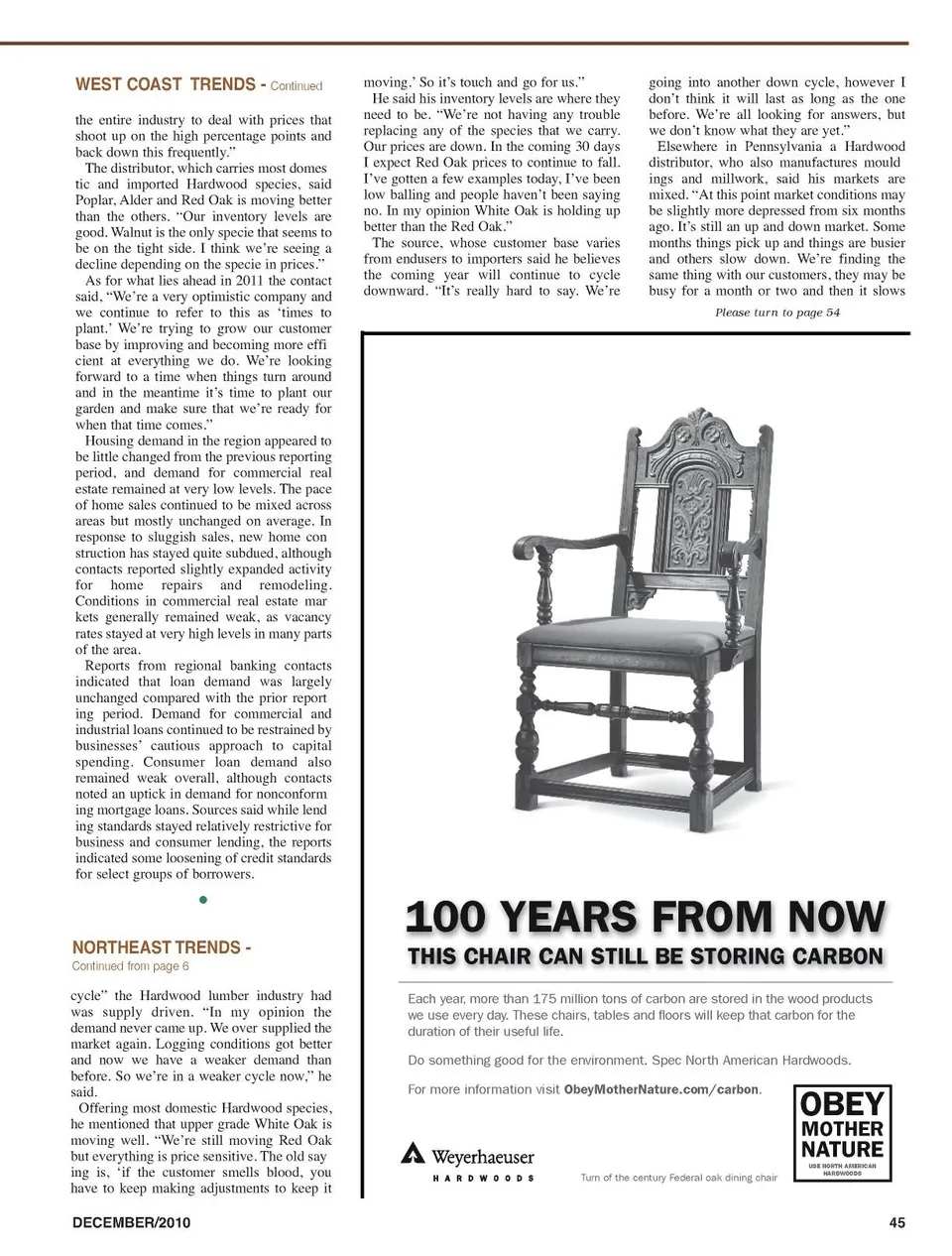 WEST COAST TRENDS - Continued

the entire industry to deal with prices that shoot up on the high percentage points and back down this frequently."

The distributor, which carries most domestic and imported Hardwood species, said Poplar, Alder and Red Oak is moving better than the others. "Our inventory levels are good. Walnut is the only specie that seems to be on the tight side. I think we're seeing a decline depending on the specie in prices."

As for what lies ahead in 2011 the contact said, "We're a very optimistic company and we continue to refer to this as 'times to plant.' We're trying to grow our customer base by improving and becoming more efficient at everything we do. We're looking forward to a time when things turn around and in the meantime it's time to plant our garden and make sure that we're ready for when that time comes."

Housing demand in the region appeared to be little changed from the previous reporting period, and demand for commercial real estate remained at very low levels. The pace of home sales continued to be mixed across areas but mostly unchanged on average. In response to sluggish sales, new home construction has stayed quite subdued, although contacts reported slightly expanded activity for home repairs and remodeling. Conditions in commercial real estate markets generally remained weak, as vacancy rates stayed at very high levels in many parts of the area.

Reports from regional banking contacts indicated that loan demand was largely unchanged compared with the prior reporting period. Demand for commercial and industrial loans continued to be restrained by businesses' cautious approach to capital spending. Consumer loan demand also remained weak overall, although contacts noted an uptick in demand for nonconforming mortgage loans. Sources said while lending standards stayed relatively restrictive for business and consumer lending, the reports indicated some loosening of credit standards for select groups of borrowers.

NORTHEAST TRENDS -
Continued from page 6

cycle" the Hardwood lumber industry had was supply driven. "In my opinion the demand never came up. We over supplied the market again. Logging conditions got better and now we have a weaker demand than before. So we're in a weaker cycle now," he said.

Offering most domestic Hardwood species, he mentioned that upper grade White Oak is moving well. "We're still moving Red Oak but everything is price sensitive. The old saying is, 'if the customer smells blood, you have to keep making adjustments to keep it moving.' So it's touch and go for us."

He said his inventory levels are where they need to be. "We're not having any trouble replacing any of the species that we carry. Our prices are down. In the coming 30 days I expect Red Oak prices to continue to fall. I've gotten a few examples today, I've been low balling and people haven't been saying no. In my opinion White Oak is holding up better than the Red Oak."

The source, whose customer base varies from endusers to importers said he believes the coming year will continue to cycle downward. "It's really hard to say. We're going into another down cycle, however I don't think it will last as long as the one before. We're all looking for answers, but we don't know what they are yet."

Elsewhere in Pennsylvania a Hardwood distributor, who also manufactures mouldings and millwork, said his markets are mixed. "At this point market conditions may be slightly more depressed from six months ago. It's still an up and down market. Some months things pick up and things are busier and others slow down. We're finding the same thing with our customers, they may be busy for a month or two and then it slows

Please turn to page 54

100 YEARS FROM NOW
THIS CHAIR CAN STILL BE STORING CARBON

Each year, more than 175 million tons of carbon are stored in the wood products we use every day. These chairs, tables and floors will keep that carbon for the duration of their useful life.

Do something good for the environment. Spec North American Hardwoods.

For more information visit ObeyMotherNature.com/carbon.

Weyerhaeuser
HARDWOODS

Turn of the century Federal oak dining chair

OBEY MOTHER NATURE
USE NORTH AMERICAN HARDWOODS

DECEMBER/2010

45